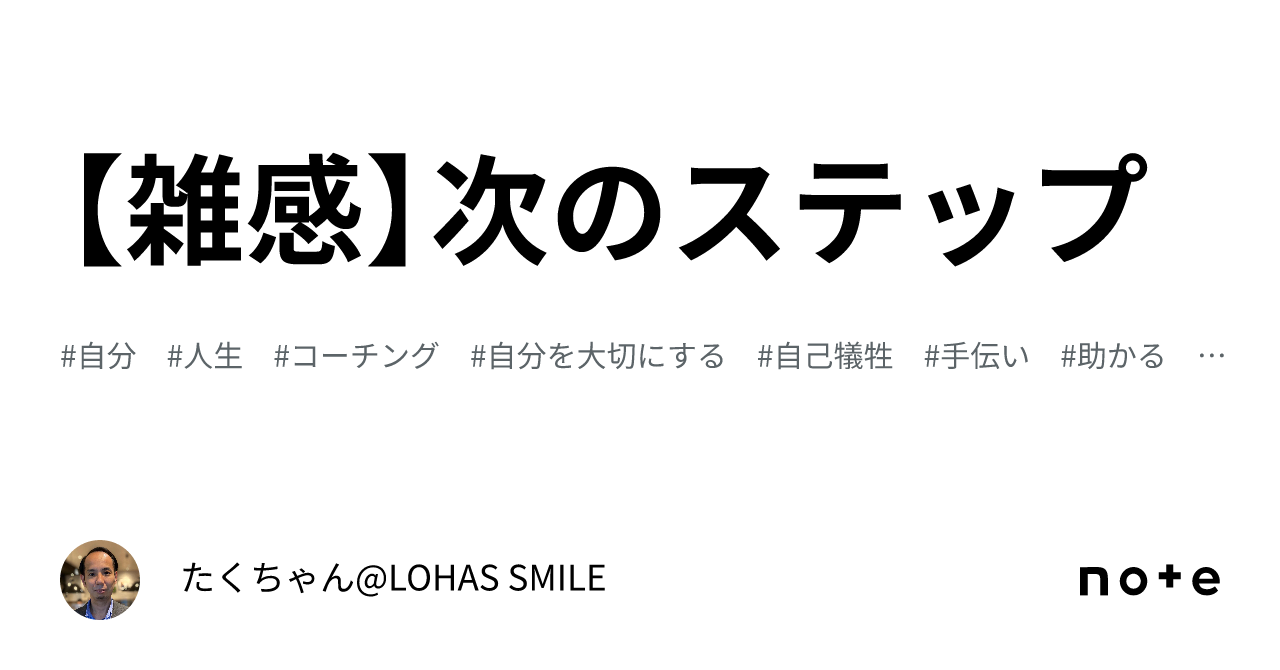 【雑感】次のステップ

#自分　#人生　#コーチング　#自分を大切にする　#自己犠牲　#手伝い　#助かる　…

たくちゃん@LOHAS SMILE

note